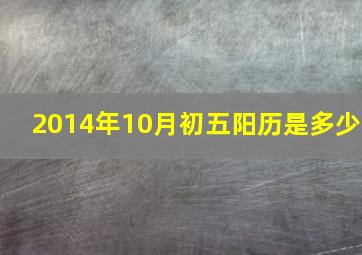 2014年10月初五阳历是多少